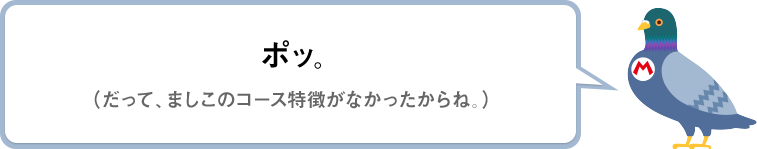 ポッ。

（だって、ましこのコース特徴がなかったからね。）

M